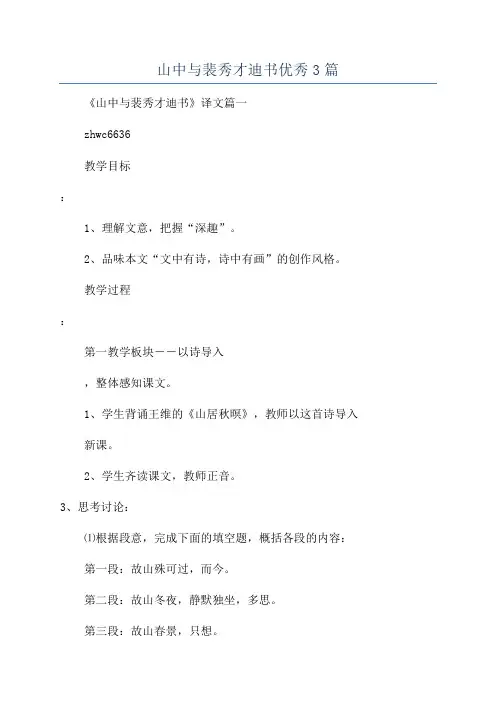 山中与裴秀才迪书优秀3篇

《山中与裴秀才迪书》译文篇一

zhwc6636

教学目标

：

1、理解文意，把握“深趣”。

2、品味本文“文中有诗，诗中有画”的创作风格。

教学过程

：

第一教学板块——以诗导入

，整体感知课文。

1、学生背诵王维的《山居秋暝》，教师以这首诗导入新课。

2、学生齐读课文，教师正音。

3、思考讨论：

⑴根据段意，完成下面的填空题，概括各段的内容：

第一段：故山殊可过，而今。

第二段：故山冬夜，静默独坐，多思。

第三段：故山春景，只想。